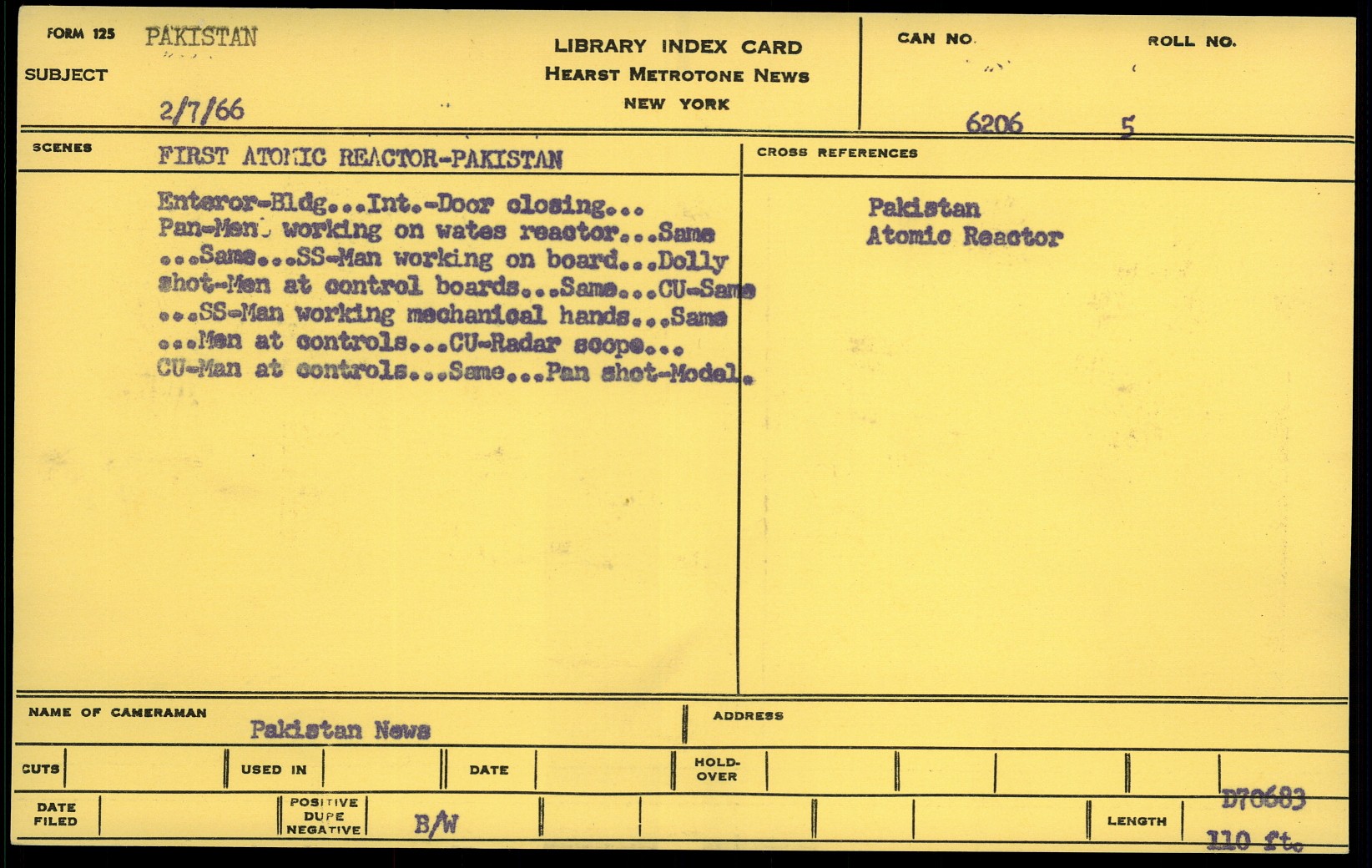 FORM 125 PAKISTAN

SUBJECT

2/7/66

LIBRARY INDEX CARD
HEARST METROTONE NEWS
NEW YORK

CAN NO. 6206

ROLL NO. 5

SCENES FIRST ATOMIC REACTOR-PAKISTAN

Enteror-Bldg...Int.-Door closing... Pan-Men working on wates reactor...Same ...Same...SS-Man working on board...Dolly shot-Men at control boards...Same...CU-Same ...SS-Man working mechanical hands...Same ...Men at controls...CU-Radar scope... CU-Man at controls...Same...Pan shot-Model.

CROSS REFERENCES

Pakistan
Atomic Reactor

NAME OF CAMERAMAN Pakistan News

ADDRESS

CUTS

USED IN

DATE

HOLD-OVER

DATE FILED

POSITIVE DUPE NEGATIVE B/W

LENGTH

D70683
110 ft.